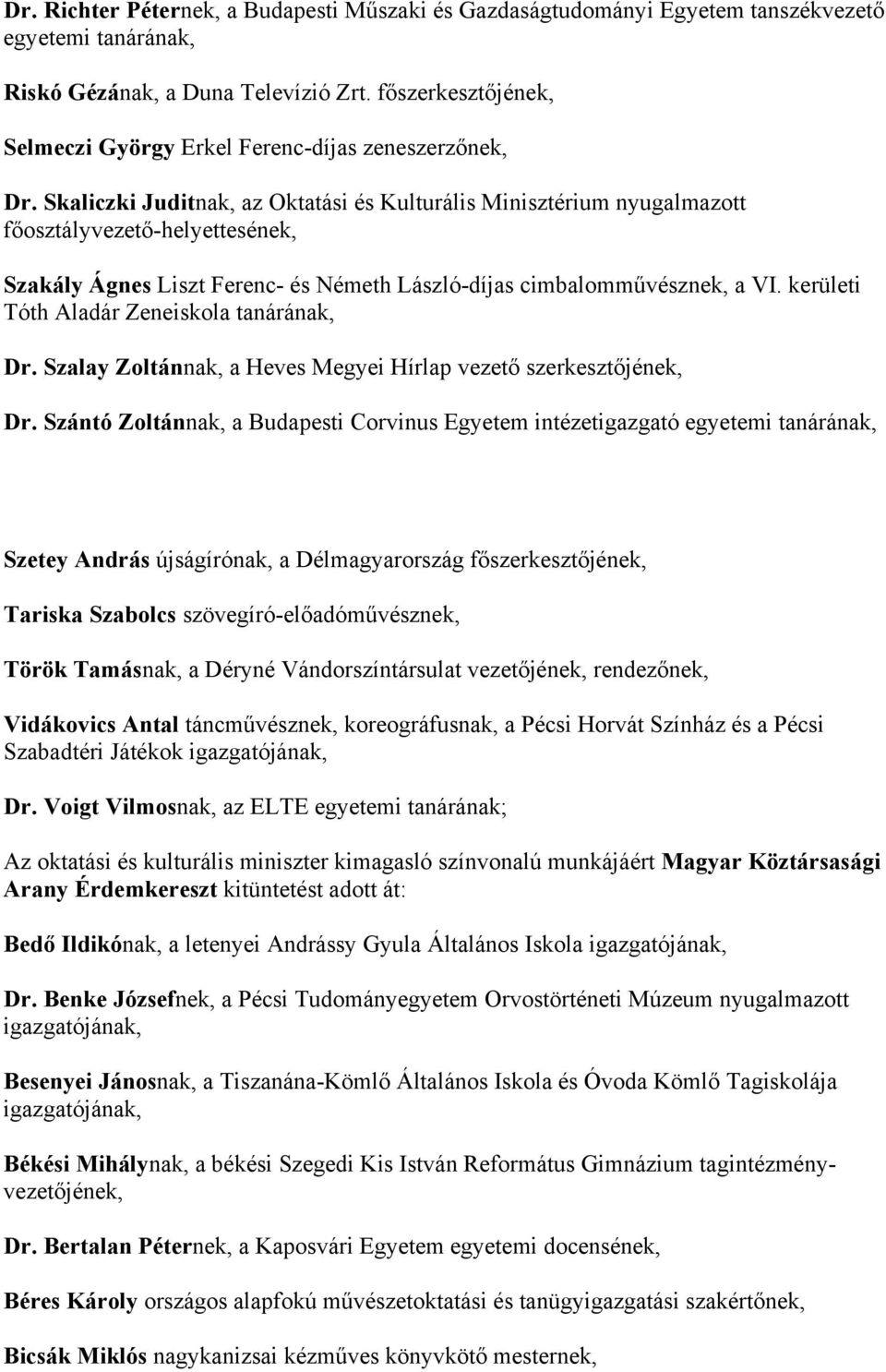 Dr. Richter Péternek, a Budapesti Műszaki és Gazdaságtudományi Egyetem tanszékvezető egyetemi tanárának,

Riskó Gézának, a Duna Televízió Zrt. főszerkesztőjének,

Selmeczi György Erkel Ferenc-díjas zeneszerzőnek,

Dr. Skaliczki Juditnak, az Oktatási és Kulturális Minisztérium nyugalmazott főosztályvezető-helyettesének,

Szakály Ágnes Liszt Ferenc- és Németh László-díjas cimbalomművésznek, a VI. kerületi Tóth Aladár Zeneiskola tanárának,

Dr. Szalay Zoltánnak, a Heves Megyei Hírlap vezető szerkesztőjének,

Dr. Szántó Zoltánnak, a Budapesti Corvinus Egyetem intézetigazgató egyetemi tanárának,

Szetey András újságírónak, a Délmagyarország főszerkesztőjének,

Tariska Szabolcs szövegíró-előadóművésznek,

Török Tamásnak, a Déryné Vándorszíntársulat vezetőjének, rendezőnek,

Vidákovics Antal táncművésznek, koreográfusnak, a Pécsi Horvát Színház és a Pécsi Szabadtéri Játékok igazgatójának,

Dr. Voigt Vilmosnak, az ELTE egyetemi tanárának;

Az oktatási és kulturális miniszter kimagasló színvonalú munkájáért Magyar Köztársasági Arany Érdemkereszt kitüntetést adott át:

Bedő Ildikónak, a letenyei Andrássy Gyula Általános Iskola igazgatójának,

Dr. Benke Józsefnek, a Pécsi Tudományegyetem Orvostörténeti Múzeum nyugalmazott igazgatójának,

Besenyei Jánosnak, a Tiszanána-Kömlő Általános Iskola és Óvoda Kömlő Tagiskolája igazgatójának,

Békési Mihálynak, a békési Szegedi Kis István Református Gimnázium tagintézmény-vezetőjének,

Dr. Bertalan Péternek, a Kaposvári Egyetem egyetemi docensének,

Béres Károly országos alapfokú művészetoktatási és tanügyigazgatási szakértőnek,

Bicsák Miklós nagykanizsai kézműves könyvkötő mesternek,